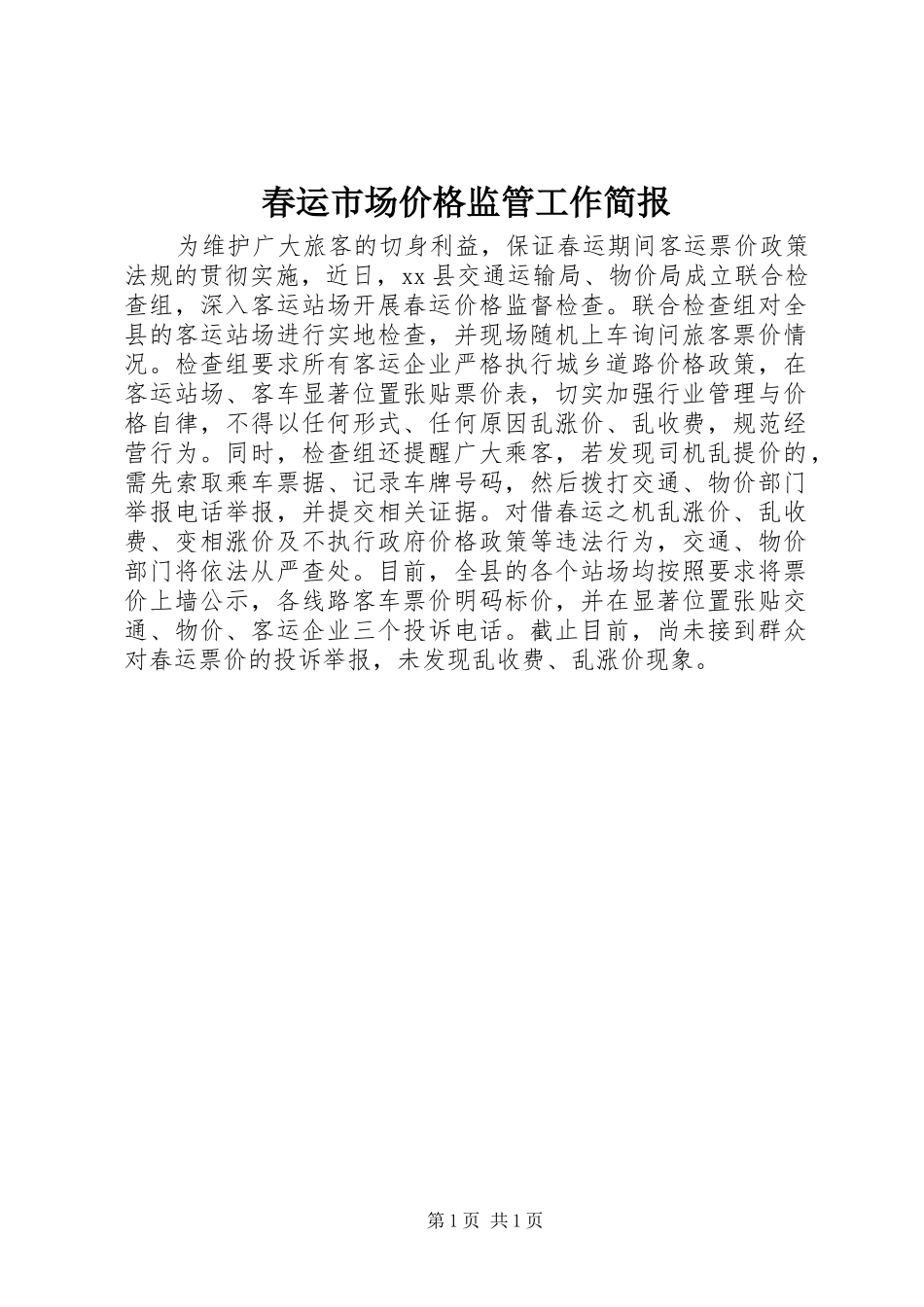 春运市场价格监管工作简报

为维护广大旅客的切身利益，保证春运期间客运票价政策法规的贯彻实施，近日，xx 县交通运输局、物价局成立联合检查组，深入客运站场开展春运价格监督检查。联合检查组对全县的客运站场进行实地检查，并现场随机上车询问旅客票价情况。检查组要求所有客运企业严格执行城乡道路价格政策，在客运站场、客车显著位置张贴票价表，切实加强行业管理与价格自律，不得以任何形式、任何原因乱涨价、乱收费，规范经营行为。同时，检查组还提醒广大乘客，若发现司机乱提价的，需先索取乘车票据、记录车牌号码，然后拨打交通、物价部门举报电话举报，并提交相关证据。对借春运之机乱涨价、乱收费、变相涨价及不执行政府价格政策等违法行为，交通、物价部门将依法从严查处。目前，全县的各个站场均按照要求将票价上墙公示，各线路客车票价明码标价，并在显著位置张贴交通、物价、客运企业三个投诉电话。截止目前，尚未接到群众对春运票价的投诉举报，未发现乱收费、乱涨价现象。

第 1 页 共 1 页